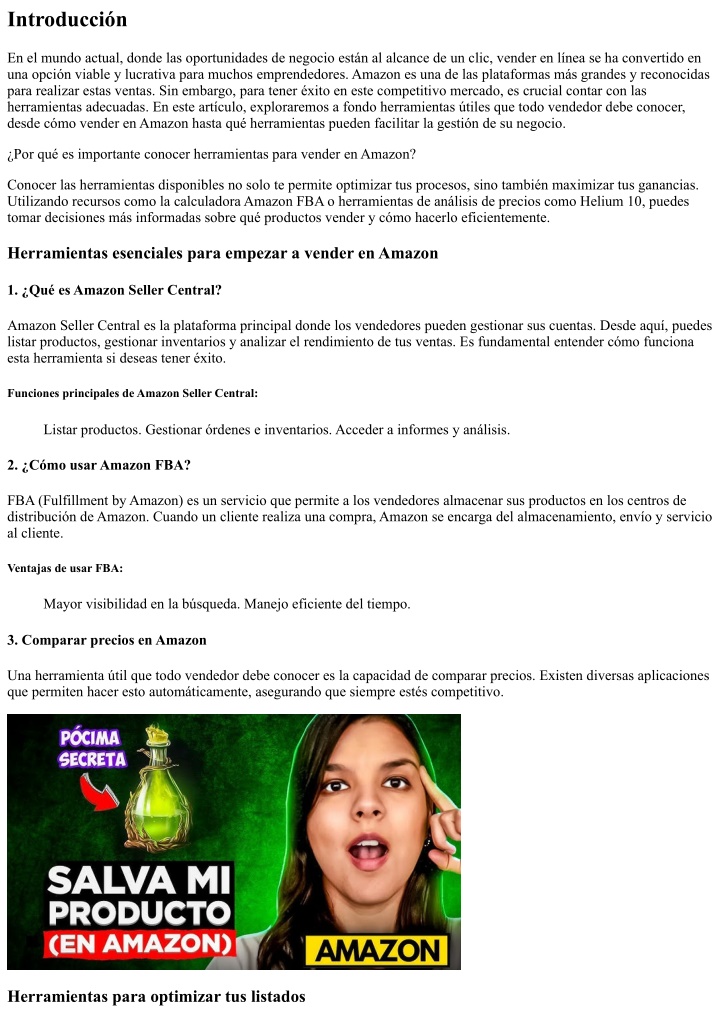 Introducción

En el mundo actual, donde las oportunidades de negocio están al alcance de un clic, vender en línea se ha convertido en una opción viable y lucrativa para muchos emprendedores. Amazon es una de las plataformas más grandes y reconocidas para realizar estas ventas. Sin embargo, para tener éxito en este competitivo mercado, es crucial contar con las herramientas adecuadas. En este artículo, exploraremos a fondo herramientas útiles que todo vendedor debe conocer, desde cómo vender en Amazon hasta qué herramientas pueden facilitar la gestión de su negocio.

¿Por qué es importante conocer herramientas para vender en Amazon?

Conocer las herramientas disponibles no solo te permite optimizar tus procesos, sino también maximizar tus ganancias. Utilizando recursos como la calculadora Amazon FBA o herramientas de análisis de precios como Helium 10, puedes tomar decisiones más informadas sobre qué productos vender y cómo hacerlo eficientemente.

Herramientas esenciales para empezar a vender en Amazon

1. ¿Qué es Amazon Seller Central?

Amazon Seller Central es la plataforma principal donde los vendedores pueden gestionar sus cuentas. Desde aquí, puedes listar productos, gestionar inventarios y analizar el rendimiento de tus ventas. Es fundamental entender cómo funciona esta herramienta si deseas tener éxito.

Funciones principales de Amazon Seller Central:

Listar productos. Gestionar órdenes e inventarios. Acceder a informes y análisis.

2. ¿Cómo usar Amazon FBA?

FBA (Fulfillment by Amazon) es un servicio que permite a los vendedores almacenar sus productos en los centros de distribución de Amazon. Cuando un cliente realiza una compra, Amazon se encarga del almacenamiento, envío y servicio al cliente.

Ventajas de usar FBA:

Mayor visibilidad en la búsqueda. Manejo eficiente del tiempo.

3. Comparar precios en Amazon

Una herramienta útil que todo vendedor debe conocer es la capacidad de comparar precios. Existen diversas aplicaciones que permiten hacer esto automáticamente, asegurando que siempre estés competitivo.

PÓCIMA SECRETA

SALVA MI PRODUCTO (EN AMAZON)

AMAZON

Herramientas para optimizar tus listados